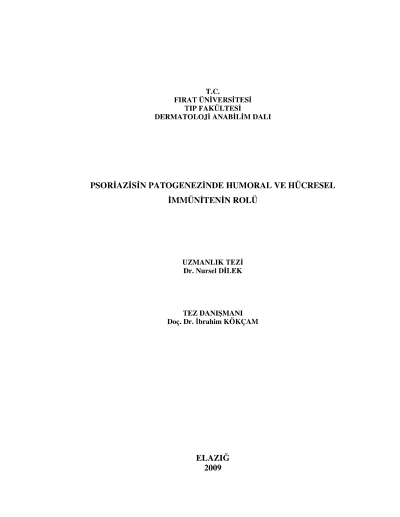 T.C.
FIRAT ÜNİVERSİTESİ
TIP FAKÜLTESİ
DERMATOLOJİ ANABİLİM DALI

PSORİAZİSİN PATOGENEZİNDE HUMORAL VE HÜCRESEL İMMÜNİTENİN ROLÜ

UZMANLIK TEZİ
Dr. Nursel DİLEK

TEZ DANIŞMANI
Doç. Dr. İbrahim KÖKÇAM

ELAZIĞ
2009